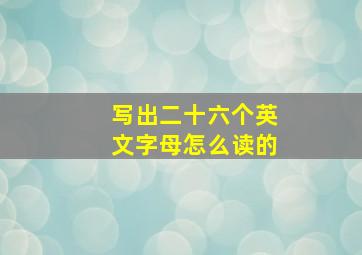 写出二十六个英文字母怎么读的